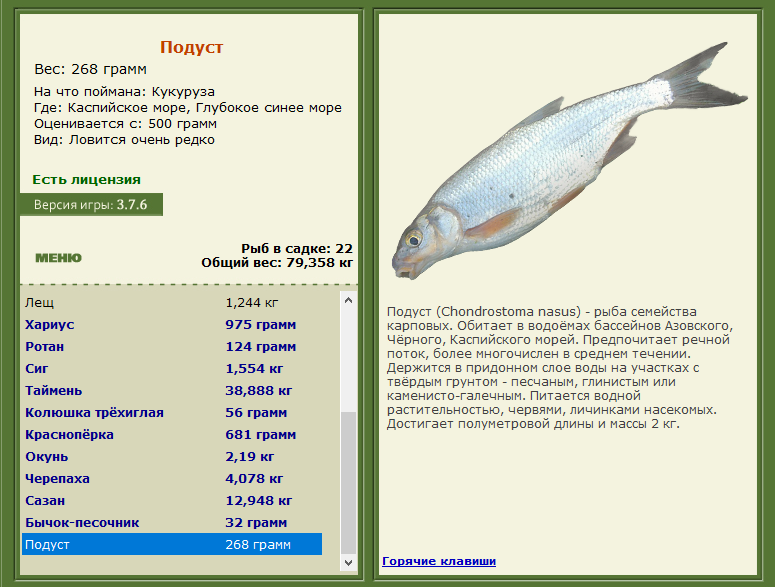 Подуст

Вес: 268 грамм

На что поймана: Кукуруза
Где: Каспийское море, Глубокое синее море
Оценивается с: 500 грамм
Вид: Ловится очень редко

Есть лицензия

Версия игры: 3.7.6

МЕНЮ

Рыб в садке: 22
Общий вес: 79,358 кг

| | |
|---|---|
| Лещ | 1,244 кг |
| Хариус | 975 грамм |
| Ротан | 124 грамм |
| Сиг | 1,554 кг |
| Таймень | 38,888 кг |
| Колюшка трёхиглая | 56 грамм |
| Краснопёрка | 681 грамм |
| Окунь | 2,19 кг |
| Черепаха | 4,078 кг |
| Сазан | 12,948 кг |
| Бычок-песочник | 32 грамм |
| Подуст | 268 грамм |

Подуст (Chondrostoma nasus) - рыба семейства карповых. Обитает в водоёмах бассейнов Азовского, Чёрного, Каспийского морей. Предпочитает речной поток, более многочислен в среднем течении. Держится в придонном слое воды на участках с твёрдым грунтом - песчаным, глинистым или каменисто-галечным. Питается водной растительностью, червями, личинками насекомых. Достигает полуметровой длины и массы 2 кг.

Горячие клавиши